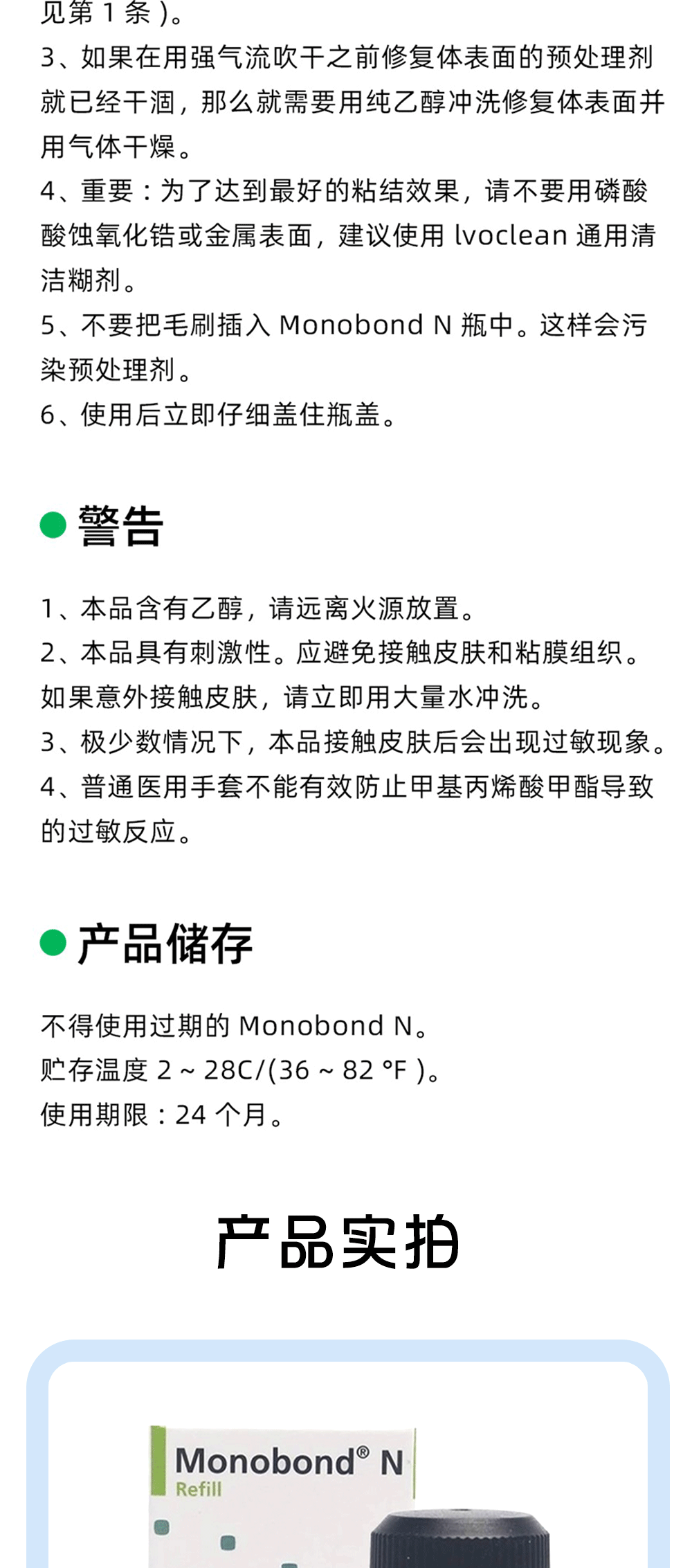 见第 1 条 )。
3、如果在用强气流吹干之前修复体表面的预处理剂就已经干涸，那么就需要用纯乙醇冲洗修复体表面并用气体干燥。
4、重要：为了达到最好的粘结效果，请不要用磷酸酸蚀氧化锆或金属表面，建议使用 lvoclean 通用清洁糊剂。
5、不要把毛刷插入 Monobond N 瓶中。这样会污染预处理剂。
6、使用后立即仔细盖住瓶盖。

警告

1、本品含有乙醇，请远离火源放置。
2、本品具有刺激性。应避免接触皮肤和粘膜组织。如果意外接触皮肤，请立即用大量水冲洗。
3、极少数情况下，本品接触皮肤后会出现过敏现象。
4、普通医用手套不能有效防止甲基丙烯酸甲酯导致的过敏反应。

产品储存

不得使用过期的 Monobond N。
贮存温度 2 ~ 28C/(36 ~ 82 °F )。
使用期限：24 个月。

产品实拍

Monobond® N
Refill